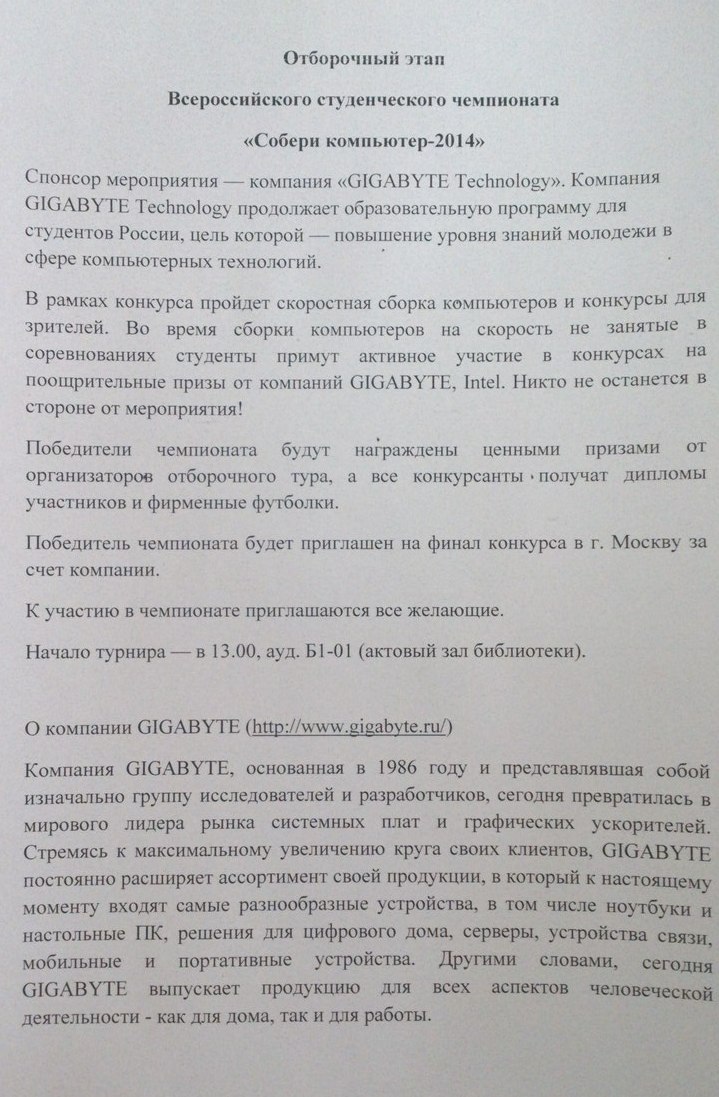 Отборочный этап

Всероссийского студенческого чемпионата

«Собери компьютер-2014»

Спонсор мероприятия — компания «GIGABYTE Technology». Компания GIGABYTE Technology продолжает образовательную программу для студентов России, цель которой — повышение уровня знаний молодежи в сфере компьютерных технологий.

В рамках конкурса пройдет скоростная сборка компьютеров и конкурсы для зрителей. Во время сборки компьютеров на скорость не занятые в соревнованиях студенты примут активное участие в конкурсах на поощрительные призы от компаний GIGABYTE, Intel. Никто не останется в стороне от мероприятия!

Победители чемпионата будут награждены ценными призами от организаторов отборочного тура, а все конкурсанты получат дипломы участников и фирменные футболки.

Победитель чемпионата будет приглашен на финал конкурса в г. Москву за счет компании.

К участию в чемпионате приглашаются все желающие.

Начало турнира — в 13.00, ауд. Б1-01 (актовый зал библиотеки).

О компании GIGABYTE (http://www.gigabyte.ru/)

Компания GIGABYTE, основанная в 1986 году и представлявшая собой изначально группу исследователей и разработчиков, сегодня превратилась в мирового лидера рынка системных плат и графических ускорителей. Стремясь к максимальному увеличению круга своих клиентов, GIGABYTE постоянно расширяет ассортимент своей продукции, в который к настоящему моменту входят самые разнообразные устройства, в том числе ноутбуки и настольные ПК, решения для цифрового дома, серверы, устройства связи, мобильные и портативные устройства. Другими словами, сегодня GIGABYTE выпускает продукцию для всех аспектов человеческой деятельности - как для дома, так и для работы.